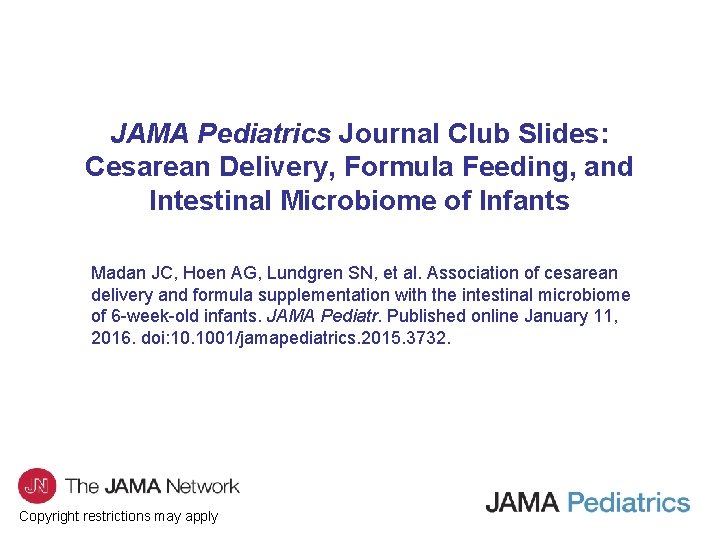 JAMA Pediatrics Journal Club Slides: Cesarean Delivery, Formula Feeding, and Intestinal Microbiome of Infants

Madan JC, Hoen AG, Lundgren SN, et al. Association of cesarean delivery and formula supplementation with the intestinal microbiome of 6-week-old infants. JAMA Pediatr. Published online January 11, 2016. doi:10.1001/jamapediatrics.2015.3732.

JN The JAMA Network

Copyright restrictions may apply

JAMA Pediatrics